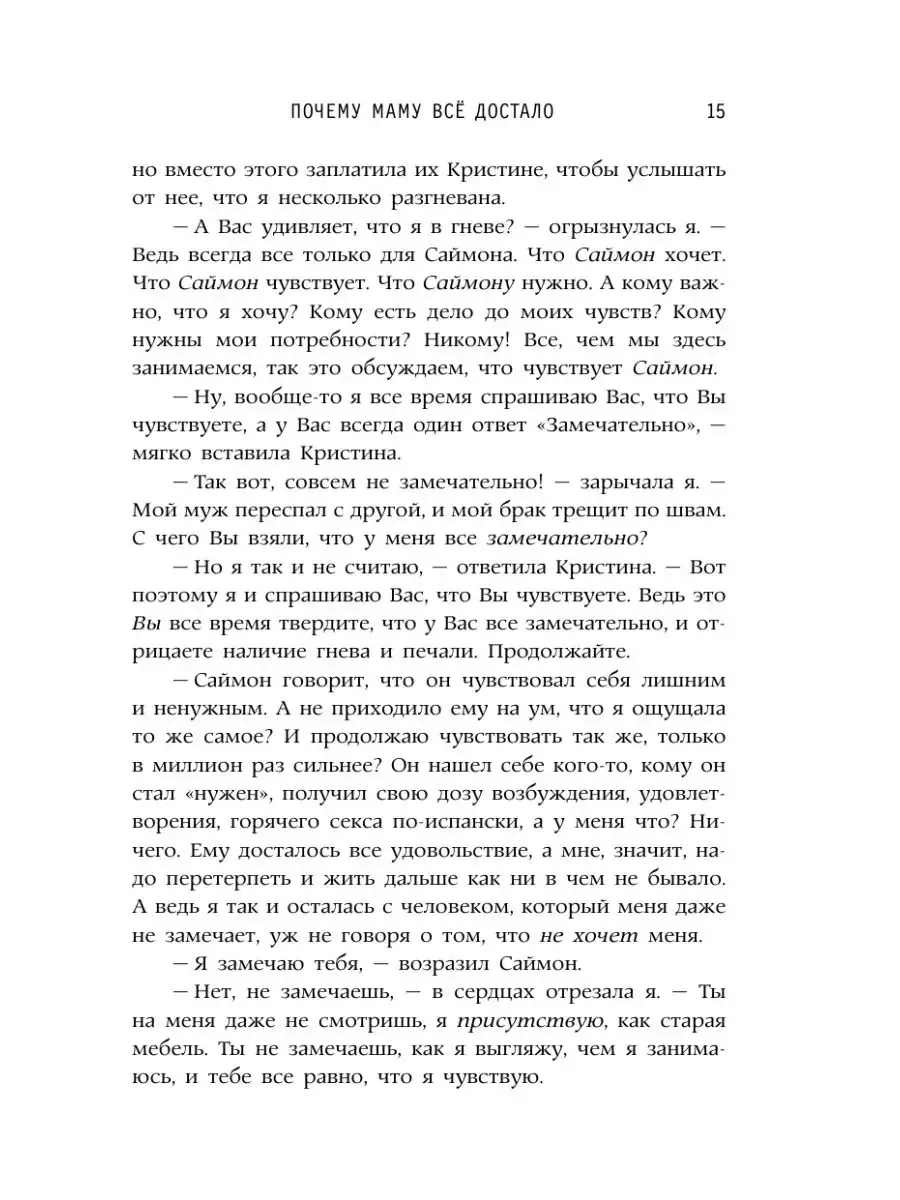 ПОЧЕМУ МАМУ ВСЁ ДОСТАЛО 15

но вместо этого заплатила их Кристине, чтобы услышать от нее, что я несколько разгневана.

— А Вас удивляет, что я в гневе? — огрызнулась я. — Ведь всегда все только для Саймона. Что Саймон хочет. Что Саймон чувствует. Что Саймону нужно. А кому важно, что я хочу? Кому есть дело до моих чувств? Кому нужны мои потребности? Никому! Все, чем мы здесь занимаемся, так это обсуждаем, что чувствует Саймон.

— Ну, вообще-то я все время спрашиваю Вас, что Вы чувствуете, а у Вас всегда один ответ «Замечательно», — мягко вставила Кристина.

— Так вот, совсем не замечательно! — зарычала я. — Мой муж переспал с другой, и мой брак трещит по швам. С чего Вы взяли, что у меня все замечательно?

— Но я так и не считаю, — ответила Кристина. — Вот поэтому я и спрашиваю Вас, что Вы чувствуете. Ведь это Вы все время твердите, что у Вас все замечательно, и отрицаете наличие гнева и печали. Продолжайте.

— Саймон говорит, что он чувствовал себя лишним и ненужным. А не приходило ему на ум, что я ощущала то же самое? И продолжаю чувствовать так же, только в миллион раз сильнее? Он нашел себе кого-то, кому он стал «нужен», получил свою дозу возбуждения, удовлетворения, горячего секса по-испански, а у меня что? Ничего. Ему досталось все удовольствие, а мне, значит, надо перетерпеть и жить дальше как ни в чем не бывало. А ведь я так и осталась с человеком, который меня даже не замечает, уж не говоря о том, что не хочет меня.

— Я замечаю тебя, — возразил Саймон.

— Нет, не замечаешь, — в сердцах отрезала я. — Ты на меня даже не смотришь, я присутствую, как старая мебель. Ты не замечаешь, как я выгляжу, чем я занимаюсь, и тебе все равно, что я чувствую.